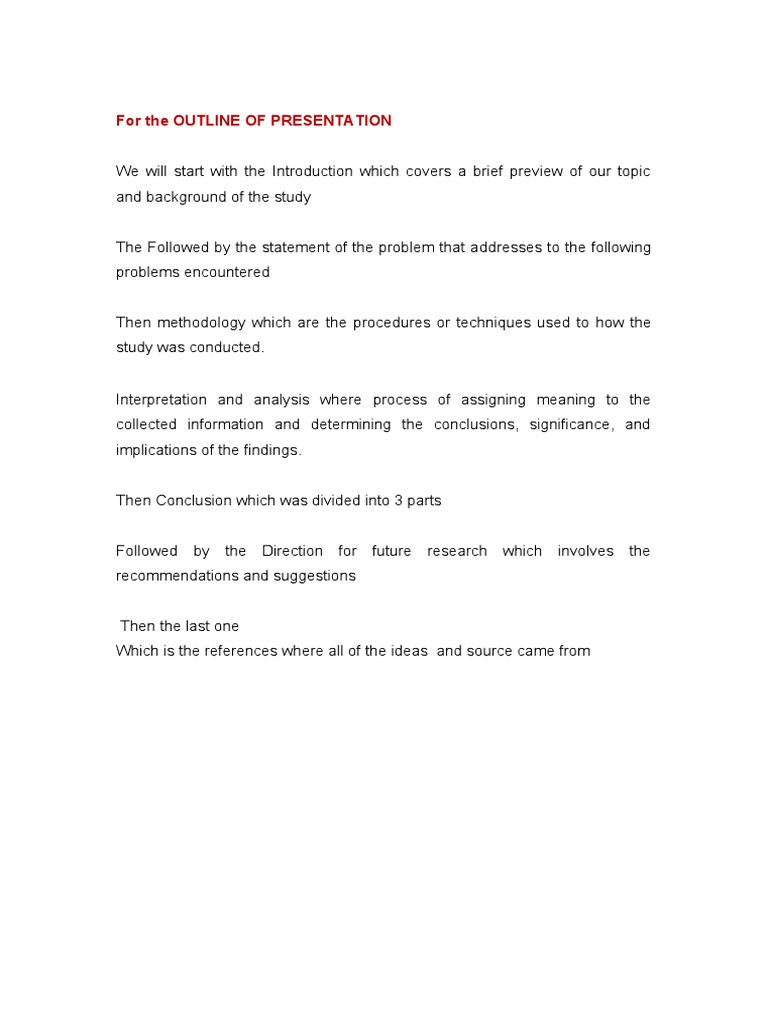 For the OUTLINE OF PRESENTATION

We will start with the Introduction which covers a brief preview of our topic and background of the study

The Followed by the statement of the problem that addresses to the following problems encountered

Then methodology which are the procedures or techniques used to how the study was conducted.

Interpretation and analysis where process of assigning meaning to the collected information and determining the conclusions, significance, and implications of the findings.

Then Conclusion which was divided into 3 parts

Followed by the Direction for future research which involves the recommendations and suggestions

Then the last one
Which is the references where all of the ideas and source came from